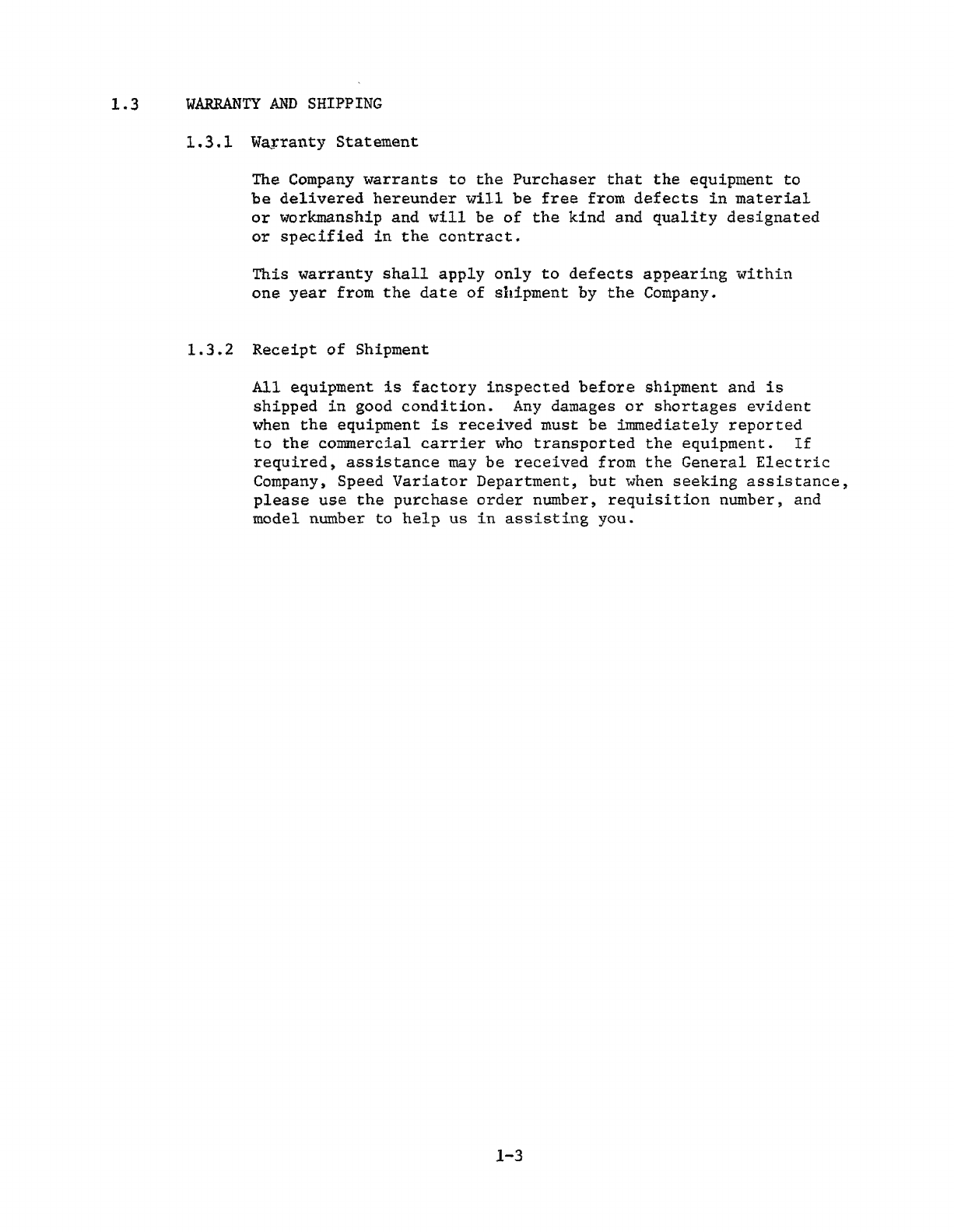 1.3 WARRANTY AND SHIPPING

1.3.1 Warranty Statement

The Company warrants to the Purchaser that the equipment to be delivered hereunder will be free from defects in material or workmanship and will be of the kind and quality designated or specified in the contract.

This warranty shall apply only to defects appearing within one year from the date of shipment by the Company.

1.3.2 Receipt of Shipment

All equipment is factory inspected before shipment and is shipped in good condition. Any damages or shortages evident when the equipment is received must be immediately reported to the commercial carrier who transported the equipment. If required, assistance may be received from the General Electric Company, Speed Variator Department, but when seeking assistance, please use the purchase order number, requisition number, and model number to help us in assisting you.

1-3